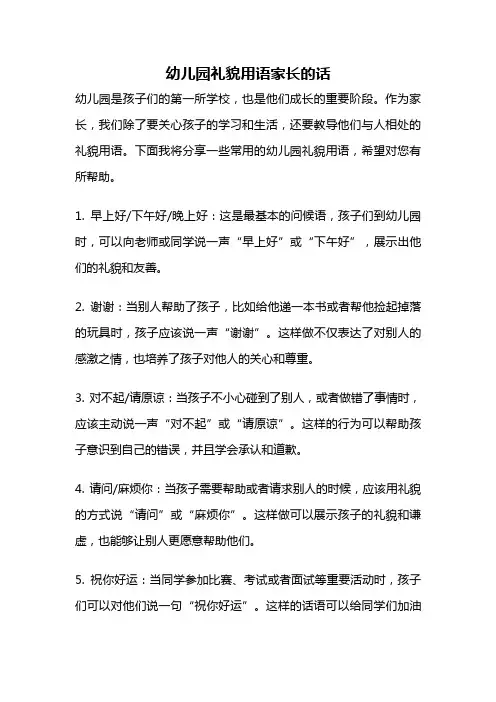 幼儿园礼貌用语家长的话

幼儿园是孩子们的第一所学校，也是他们成长的重要阶段。作为家长，我们除了要关心孩子的学习和生活，还要教导他们与人相处的礼貌用语。下面我将分享一些常用的幼儿园礼貌用语，希望对您有所帮助。

1. 早上好/下午好/晚上好：这是最基本的问候语，孩子们到幼儿园时，可以向老师或同学说一声“早上好”或“下午好”，展示出他们的礼貌和友善。

2. 谢谢：当别人帮助了孩子，比如给他递一本书或者帮他捡起掉落的玩具时，孩子应该说一声“谢谢”。这样做不仅表达了对别人的感激之情，也培养了孩子对他人的关心和尊重。

3. 对不起/请原谅：当孩子不小心碰到了别人，或者做错了事情时，应该主动说一声“对不起”或“请原谅”。这样的行为可以帮助孩子意识到自己的错误，并且学会承认和道歉。

4. 请问/麻烦你：当孩子需要帮助或者请求别人的时候，应该用礼貌的方式说“请问”或“麻烦你”。这样做可以展示孩子的礼貌和谦虚，也能够让别人更愿意帮助他们。

5. 祝你好运：当同学参加比赛、考试或者面试等重要活动时，孩子们可以对他们说一句“祝你好运”。这样的话语可以给同学们加油